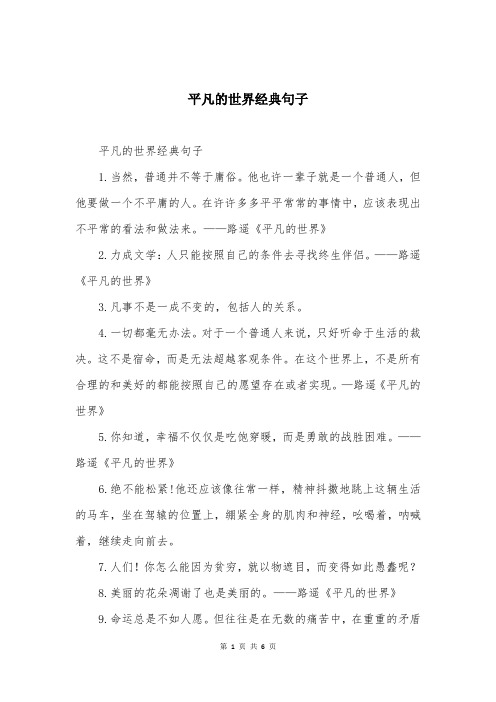 平凡的世界经典句子

平凡的世界经典句子

1.当然，普通并不等于庸俗。他也许一辈子就是一个普通人，但他要做一个不平庸的人。在许许多多平平常常的事情中，应该表现出不平常的看法和做法来。——路遥《平凡的世界》

2.力成文学：人只能按照自己的条件去寻找终生伴侣。——路遥《平凡的世界》

3.凡事不是一成不变的，包括人的关系。

4.一切都毫无办法。对于一个普通人来说，只好听命于生活的裁决。这不是宿命，而是无法超越客观条件。在这个世界上，不是所有合理的和美好的都能按照自己的愿望存在或者实现。—路遥《平凡的世界》

5.你知道，幸福不仅仅是吃饱穿暖，而是勇敢的战胜困难。——路遥《平凡的世界》

6.绝不能松紧!他还应该像往常一样，精神抖擞地跳上这辆生活的马车，坐在驾辕的位置上，绷紧全身的肌肉和神经，吆喝着，呐喊着，继续走向前去。

7.人们！你怎么能因为贫穷，就以物遮目，而变得如此愚蠢呢？

8.美丽的花朵凋谢了也是美丽的。——路遥《平凡的世界》

9.命运总是不如人愿。但往往是在无数的痛苦中，在重重的矛盾

第 1 页 共 6 页